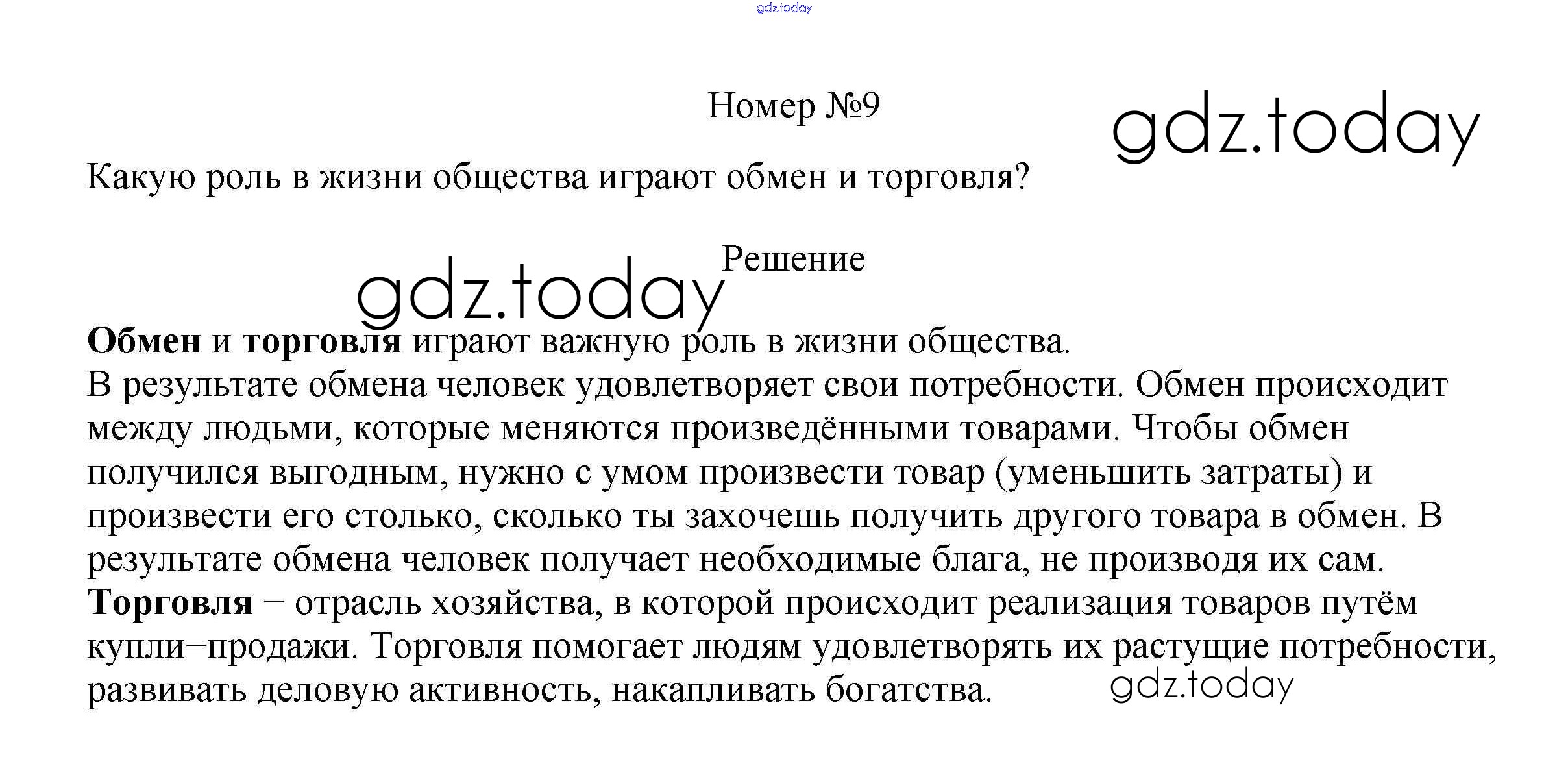 Номер №9

Какую роль в жизни общества играют обмен и торговля?

Решение

Обмен и торговля играют важную роль в жизни общества.
В результате обмена человек удовлетворяет свои потребности. Обмен происходит между людьми, которые меняются произведёнными товарами. Чтобы обмен получился выгодным, нужно с умом произвести товар (уменьшить затраты) и произвести его столько, сколько ты захочешь получить другого товара в обмен. В результате обмена человек получает необходимые блага, не производя их сам.
Торговля − отрасль хозяйства, в которой происходит реализация товаров путём купли−продажи. Торговля помогает людям удовлетворять их растущие потребности, развивать деловую активность, накапливать богатства.

gdz.today